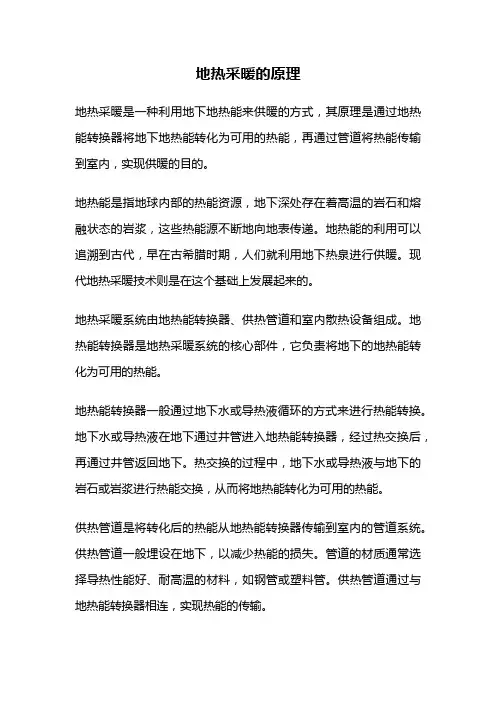 地热采暖的原理

地热采暖是一种利用地下地热能来供暖的方式，其原理是通过地热能转换器将地下地热能转化为可用的热能，再通过管道将热能传输到室内，实现供暖的目的。

地热能是指地球内部的热能资源，地下深处存在着高温的岩石和熔融状态的岩浆，这些热能源不断地向地表传递。地热能的利用可以追溯到古代，早在古希腊时期，人们就利用地下热泉进行供暖。现代地热采暖技术则是在这个基础上发展起来的。

地热采暖系统由地热能转换器、供热管道和室内散热设备组成。地热能转换器是地热采暖系统的核心部件，它负责将地下的地热能转化为可用的热能。

地热能转换器一般通过地下水或导热液循环的方式来进行热能转换。地下水或导热液在地下通过井管进入地热能转换器，经过热交换后，再通过井管返回地下。热交换的过程中，地下水或导热液与地下的岩石或岩浆进行热能交换，从而将地热能转化为可用的热能。

供热管道是将转化后的热能从地热能转换器传输到室内的管道系统。供热管道一般埋设在地下，以减少热能的损失。管道的材质通常选择导热性能好、耐高温的材料，如钢管或塑料管。供热管道通过与地热能转换器相连，实现热能的传输。